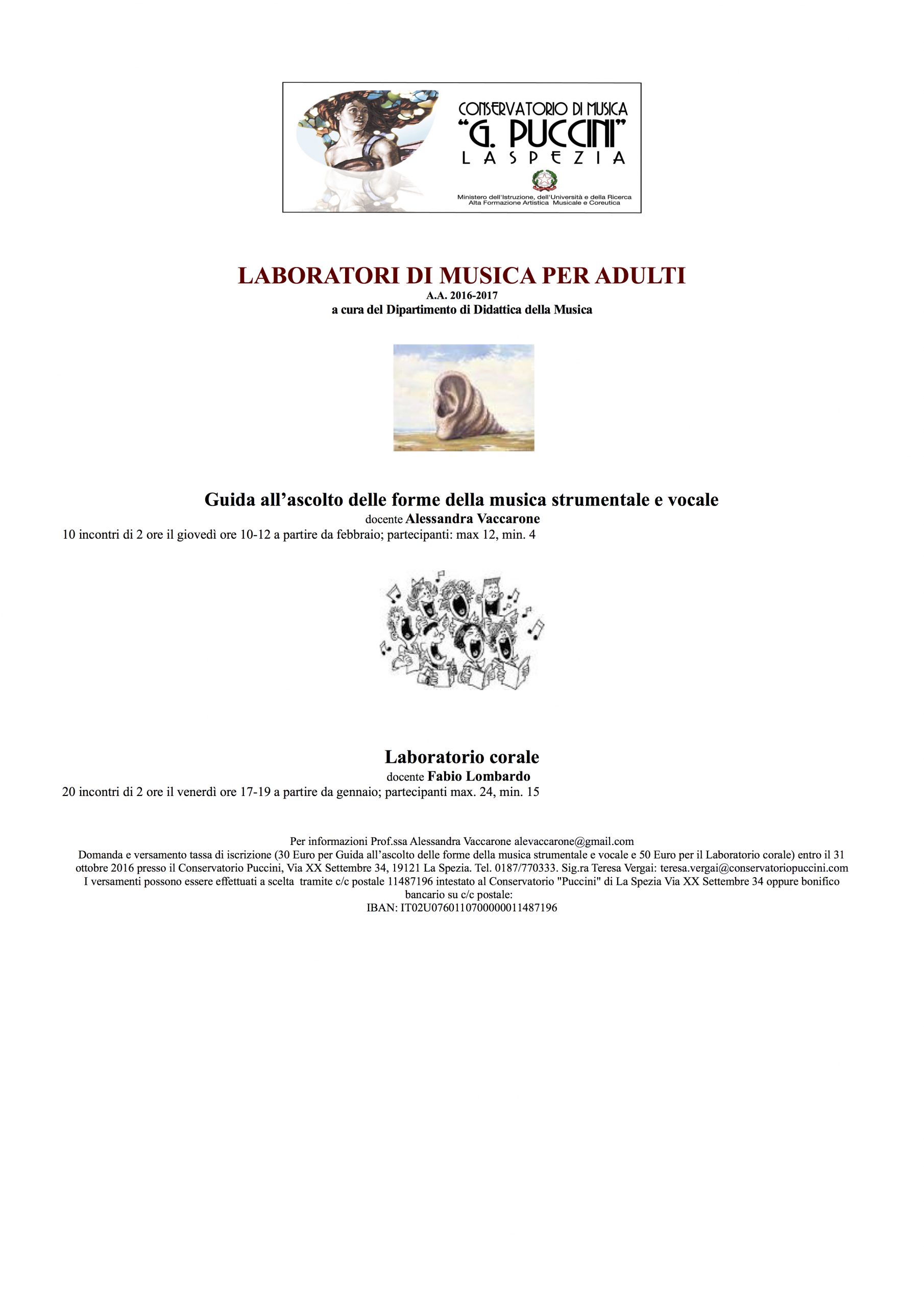 CONSERVATORIO DI MUSICA
"G. PUCCINI"
LA SPEZIA

Ministero dell'Istruzione, dell'Università e della Ricerca
Alta Formazione Artistica Musicale e Coreutica

LABORATORI DI MUSICA PER ADULTI
A.A. 2016-2017
a cura del Dipartimento di Didattica della Musica

Guida all'ascolto delle forme della musica strumentale e vocale
docente Alessandra Vaccarone
10 incontri di 2 ore il giovedì ore 10-12 a partire da febbraio; partecipanti: max 12, min. 4

Laboratorio corale
docente Fabio Lombardo
20 incontri di 2 ore il venerdì ore 17-19 a partire da gennaio; partecipanti max. 24, min. 15

Per informazioni Prof.ssa Alessandra Vaccarone alevaccarone@gmail.com
Domanda e versamento tassa di iscrizione (30 Euro per Guida all'ascolto delle forme della musica strumentale e vocale e 50 Euro per il Laboratorio corale) entro il 31 ottobre 2016 presso il Conservatorio Puccini, Via XX Settembre 34, 19121 La Spezia. Tel. 0187/770333. Sig.ra Teresa Vergai: teresa.vergai@conservatoriopuccini.com
I versamenti possono essere effettuati a scelta tramite c/c postale 11487196 intestato al Conservatorio "Puccini" di La Spezia Via XX Settembre 34 oppure bonifico bancario su c/c postale:
IBAN: IT02U0760110700000011487196